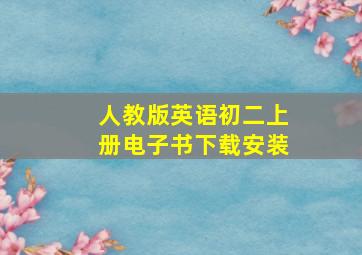 人教版英语初二上册电子书下载安装